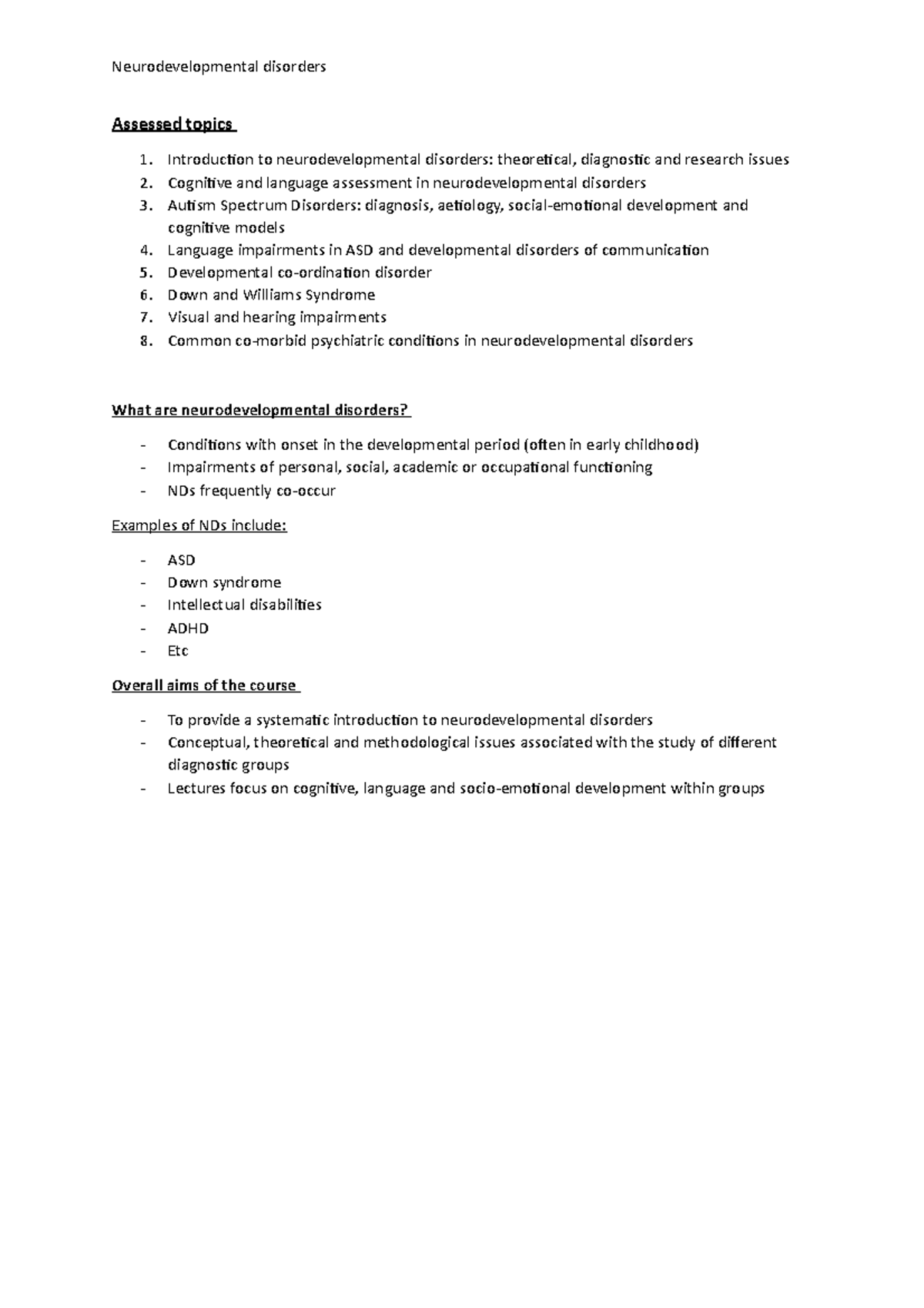 Neurodevelopmental disorders

Assessed topics

1. Introduction to neurodevelopmental disorders: theoretical, diagnostic and research issues
2. Cognitive and language assessment in neurodevelopmental disorders
3. Autism Spectrum Disorders: diagnosis, aetiology, social-emotional development and cognitive models
4. Language impairments in ASD and developmental disorders of communication
5. Developmental co-ordination disorder
6. Down and Williams Syndrome
7. Visual and hearing impairments
8. Common co-morbid psychiatric conditions in neurodevelopmental disorders

What are neurodevelopmental disorders?

- Conditions with onset in the developmental period (often in early childhood)
- Impairments of personal, social, academic or occupational functioning
- NDs frequently co-occur

Examples of NDs include:

- ASD
- Down syndrome
- Intellectual disabilities
- ADHD
- Etc

Overall aims of the course

- To provide a systematic introduction to neurodevelopmental disorders
- Conceptual, theoretical and methodological issues associated with the study of different diagnostic groups
- Lectures focus on cognitive, language and socio-emotional development within groups